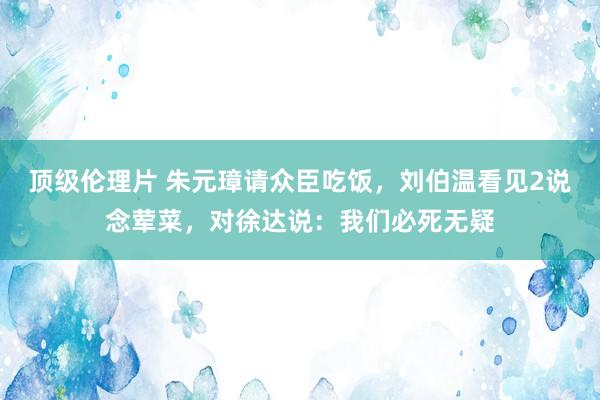 顶级伦理片 朱元璋请众臣吃饭，刘伯温看见2说念荤菜，对徐达说：我们必死无疑